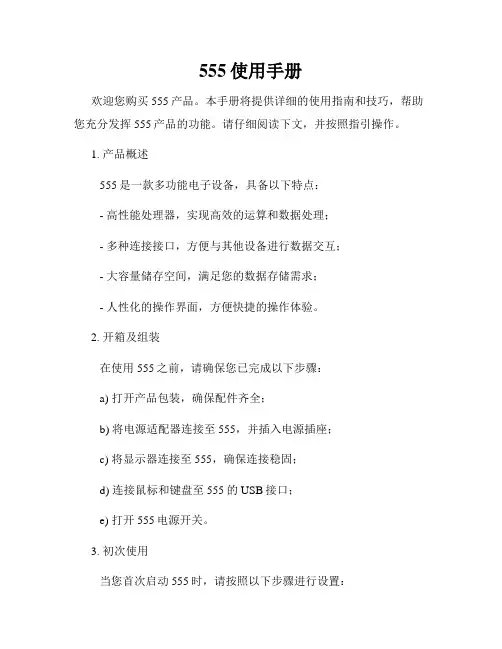 555 使用手册

欢迎您购买 555 产品。本手册将提供详细的使用指南和技巧，帮助您充分发挥 555 产品的功能。请仔细阅读下文，并按照指引操作。

1. 产品概述

555 是一款多功能电子设备，具备以下特点：

- 高性能处理器，实现高效的运算和数据处理；

- 多种连接接口，方便与其他设备进行数据交互；

- 大容量储存空间，满足您的数据存储需求；

- 人性化的操作界面，方便快捷的操作体验。

2. 开箱及组装

在使用 555 之前，请确保您已完成以下步骤：

a) 打开产品包装，确保配件齐全；

b) 将电源适配器连接至 555，并插入电源插座；

c) 将显示器连接至 555，确保连接稳固；

d) 连接鼠标和键盘至 555 的 USB 接口；

e) 打开 555 电源开关。

3. 初次使用

当您首次启动 555 时，请按照以下步骤进行设置：